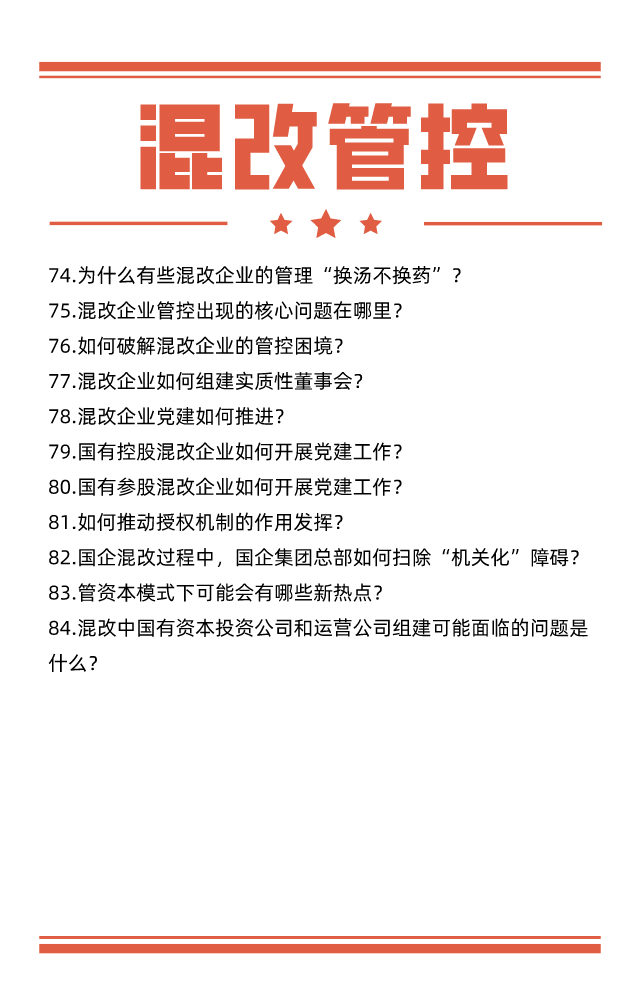 混改管控

74.为什么有些混改企业的管理“换汤不换药”？

75.混改企业管控出现的核心问题在哪里？

76.如何破解混改企业的管控困境？

77.混改企业如何组建实质性董事会？

78.混改企业党建如何推进？

79.国有控股混改企业如何开展党建工作？

80.国有参股混改企业如何开展党建工作？

81.如何推动授权机制的作用发挥？

82.国企混改过程中，国企集团总部如何扫除“机关化”障碍？

83.管资本模式下可能会有哪些新热点？

84.混改中国有资本投资公司和运营公司组建可能面临的问题是什么？